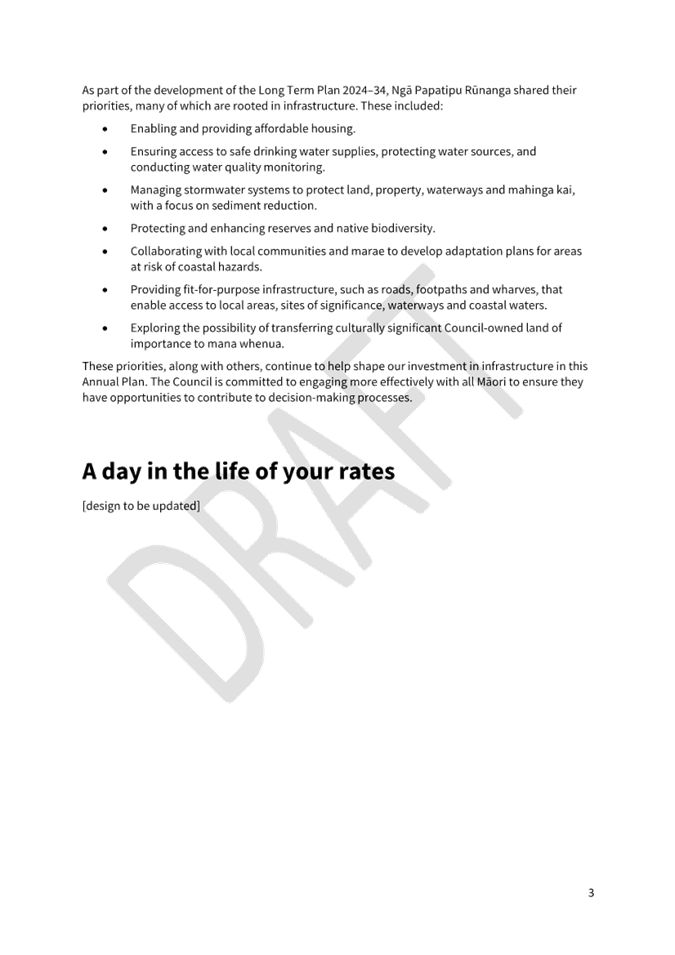 As part of the development of the Long Term Plan 2024–34, Ngā Papatipu Rūnanga shared their priorities, many of which are rooted in infrastructure. These included:

• Enabling and providing affordable housing.

• Ensuring access to safe drinking water supplies, protecting water sources, and conducting water quality monitoring.

• Managing stormwater systems to protect land, property, waterways and mahinga kai, with a focus on sediment reduction.

• Protecting and enhancing reserves and native biodiversity.

• Collaborating with local communities and marae to develop adaptation plans for areas at risk of coastal hazards.

• Providing fit-for-purpose infrastructure, such as roads, footpaths and wharves, that enable access to local areas, sites of significance, waterways and coastal waters.

• Exploring the possibility of transferring culturally significant Council-owned land of importance to mana whenua.

These priorities, along with others, continue to help shape our investment in infrastructure in this Annual Plan. The Council is committed to engaging more effectively with all Māori to ensure they have opportunities to contribute to decision-making processes.

A day in the life of your rates

[design to be updated]

3

DRAFT